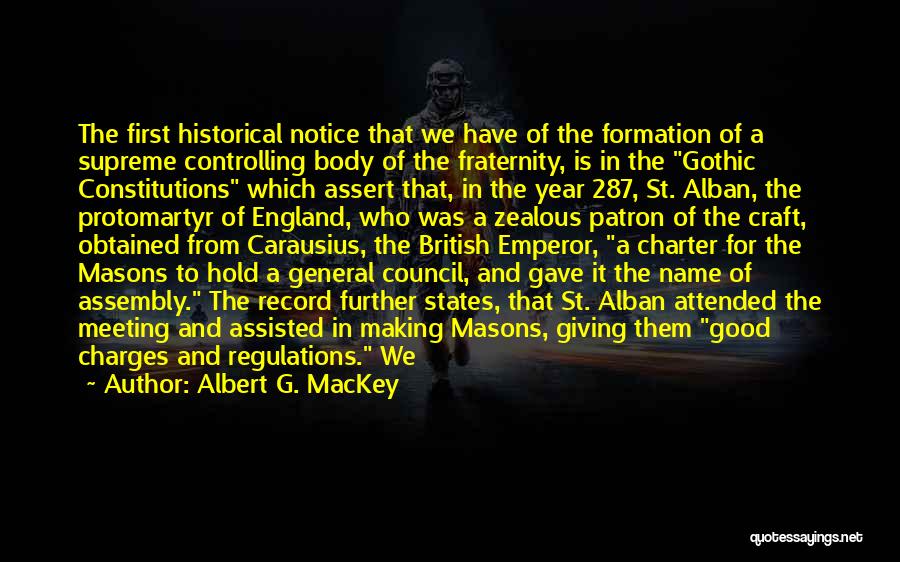 The first historical notice that we have of the formation of a supreme controlling body of the fraternity, is in the "Gothic Constitutions" which assert that, in the year 287, St. Alban, the protomartyr of England, who was a zealous patron of the craft, obtained from Carausius, the British Emperor, "a charter for the Masons to hold a general council, and gave it the name of assembly." The record further states, that St. Alban attended the meeting and assisted in making Masons, giving them "good charges and regulations." We

~ Author: Albert G. MacKey

quotessayings.net